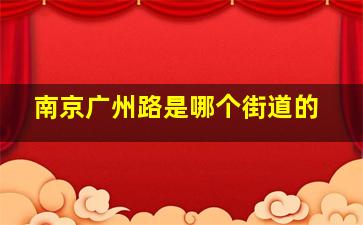 南京广州路是哪个街道的